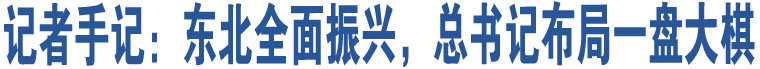 记者手记：东北全面振兴，总书记布局一盘大棋